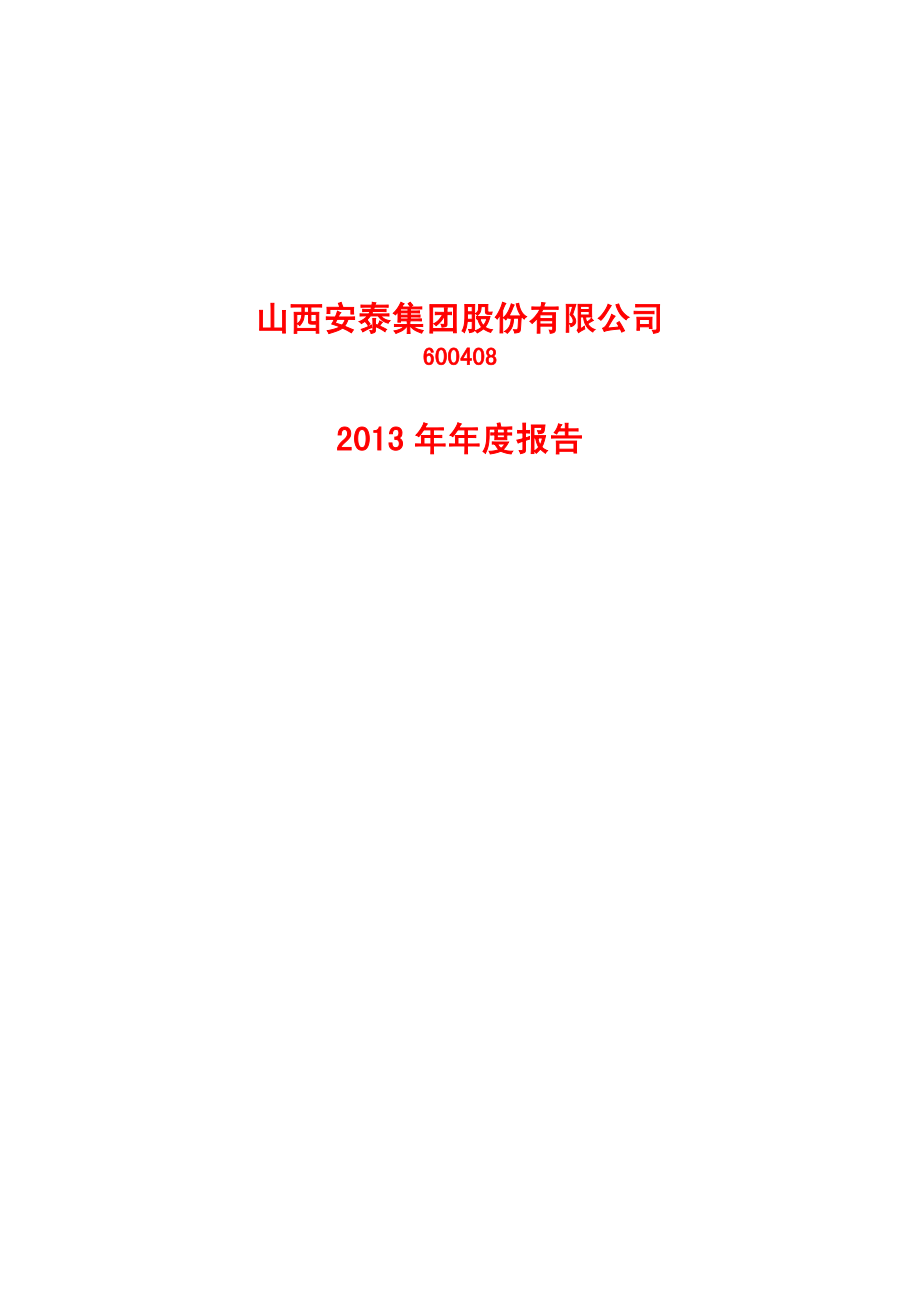 山西安泰集团股份有限公司
600408

2013 年年度报告